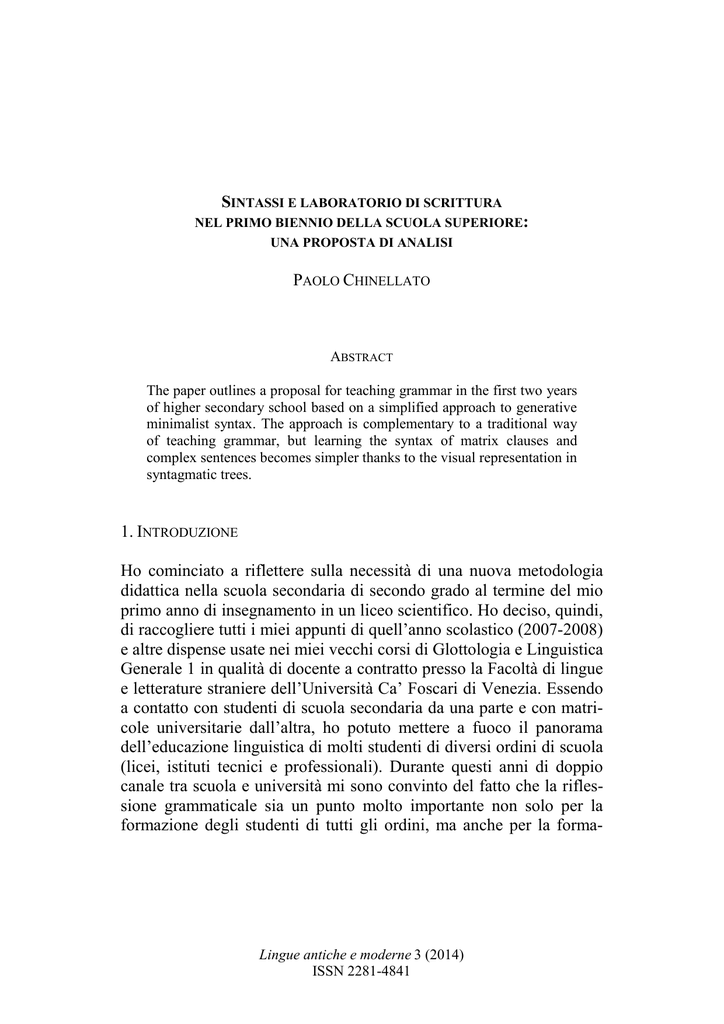 SINTASSI E LABORATORIO DI SCRITTURA
NEL PRIMO BIENNIO DELLA SCUOLA SUPERIORE:
UNA PROPOSTA DI ANALISI

PAOLO CHINELLATO

ABSTRACT

The paper outlines a proposal for teaching grammar in the first two years of higher secondary school based on a simplified approach to generative minimalist syntax. The approach is complementary to a traditional way of teaching grammar, but learning the syntax of matrix clauses and complex sentences becomes simpler thanks to the visual representation in syntagmatic trees.

1. INTRODUZIONE

Ho cominciato a riflettere sulla necessità di una nuova metodologia didattica nella scuola secondaria di secondo grado al termine del mio primo anno di insegnamento in un liceo scientifico. Ho deciso, quindi, di raccogliere tutti i miei appunti di quell'anno scolastico (2007-2008) e altre dispense usate nei miei vecchi corsi di Glottologia e Linguistica Generale 1 in qualità di docente a contratto presso la Facoltà di lingue e letterature straniere dell'Università Ca' Foscari di Venezia. Essendo a contatto con studenti di scuola secondaria da una parte e con matricole universitarie dall'altra, ho potuto mettere a fuoco il panorama dell'educazione linguistica di molti studenti di diversi ordini di scuola (licei, istituti tecnici e professionali). Durante questi anni di doppio canale tra scuola e università mi sono convinto del fatto che la riflessione grammaticale sia un punto molto importante non solo per la formazione degli studenti di tutti gli ordini, ma anche per la forma-

Lingue antiche e moderne 3 (2014)
ISSN 2281-4841